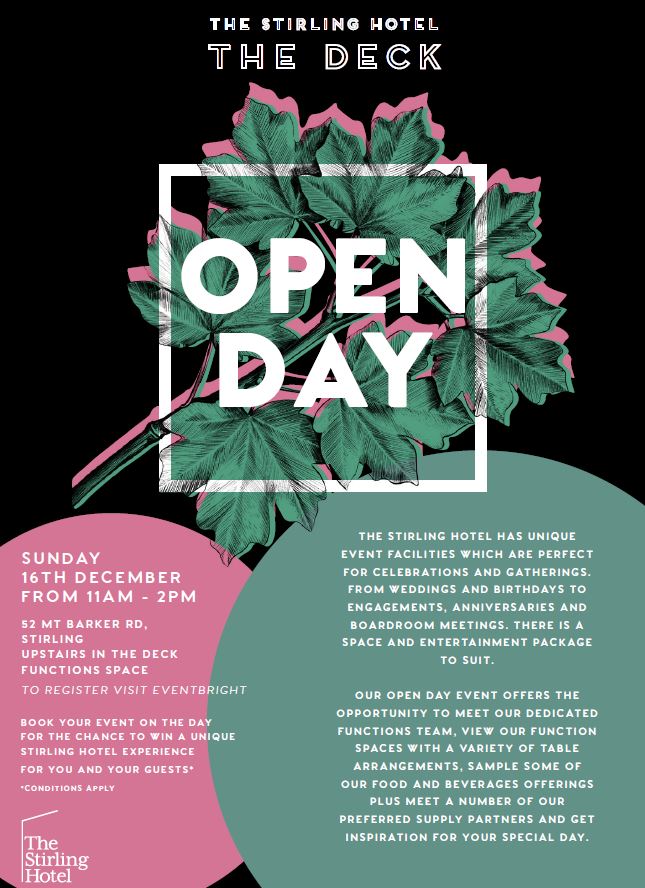 THE STIRLING HOTEL
THE DECK

OPEN
DAY

SUNDAY
16TH DECEMBER
FROM 11AM - 2PM

52 MT BARKER RD,
STIRLING
UPSTAIRS IN THE DECK
FUNCTIONS SPACE

TO REGISTER VISIT EVENTBRIGHT

BOOK YOUR EVENT ON THE DAY FOR THE CHANCE TO WIN A UNIQUE STIRLING HOTEL EXPERIENCE FOR YOU AND YOUR GUESTS*

*CONDITIONS APPLY

The
Stirling
Hotel

THE STIRLING HOTEL HAS UNIQUE EVENT FACILITIES WHICH ARE PERFECT FOR CELEBRATIONS AND GATHERINGS. FROM WEDDINGS AND BIRTHDAYS TO ENGAGEMENTS, ANNIVERSARIES AND BOARDROOM MEETINGS. THERE IS A SPACE AND ENTERTAINMENT PACKAGE TO SUIT.

OUR OPEN DAY EVENT OFFERS THE OPPORTUNITY TO MEET OUR DEDICATED FUNCTIONS TEAM, VIEW OUR FUNCTION SPACES WITH A VARIETY OF TABLE ARRANGEMENTS, SAMPLE SOME OF OUR FOOD AND BEVERAGES OFFERINGS PLUS MEET A NUMBER OF OUR PREFERRED SUPPLY PARTNERS AND GET INSPIRATION FOR YOUR SPECIAL DAY.